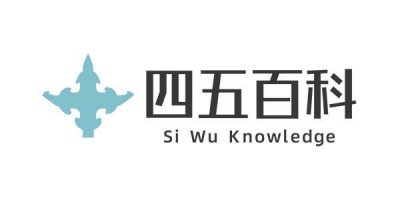 四五百科
Si Wu Knowledge